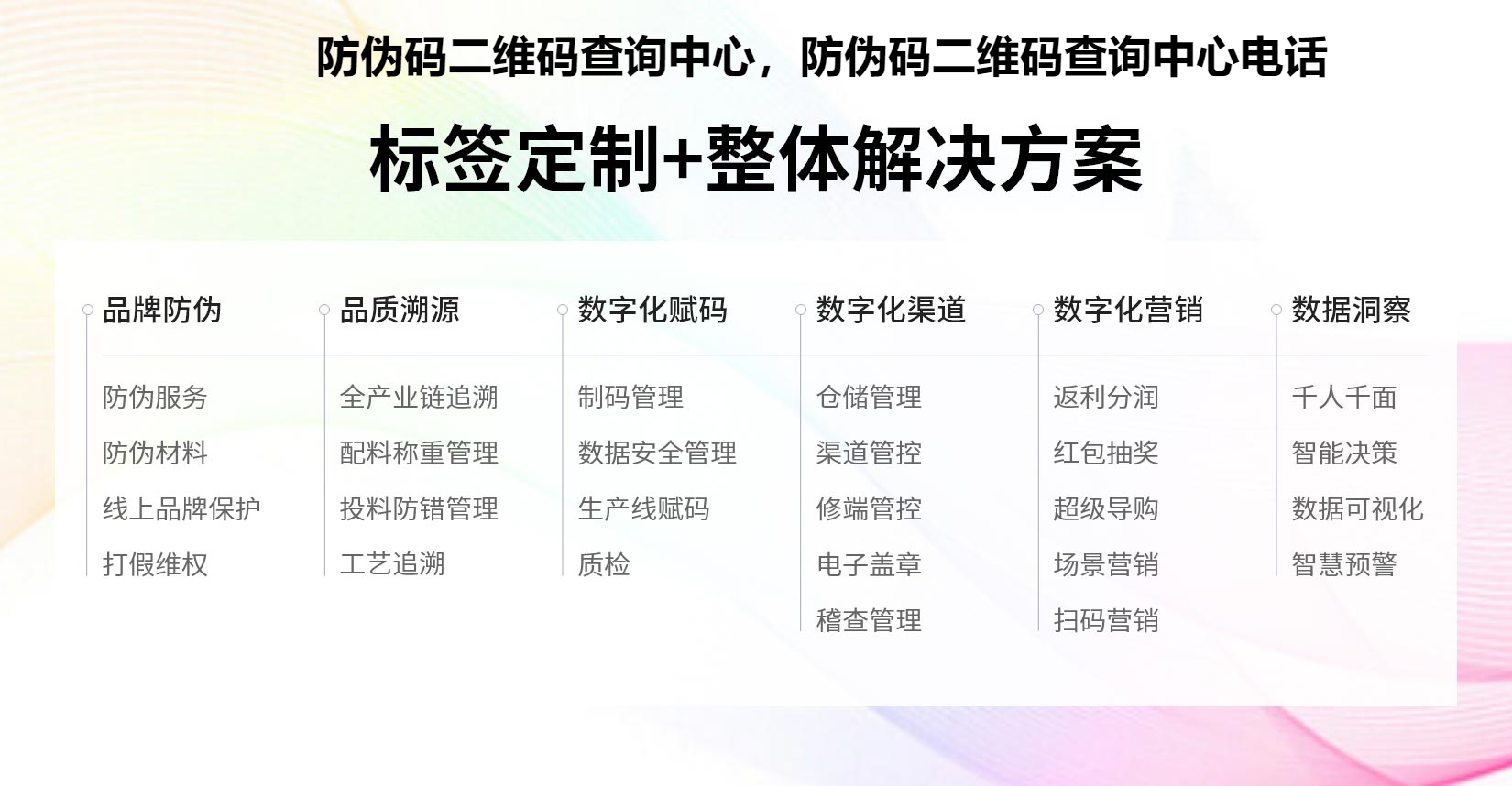 防伪码二维码查询中心，防伪码二维码查询中心电话

标签定制+整体解决方案

品牌防伪

防伪服务

防伪材料

线上品牌保护

打假维权

品质溯源

全产业链追溯

配料称重管理

投料防错管理

工艺追溯

数字化赋码

制码管理

数据安全管理

生产线赋码

质检

数字化渠道

仓储管理

渠道管控

修端管控

电子盖章

稽查管理

数字化营销

返利分润

红包抽奖

超级导购

场景营销

扫码营销

数据洞察

千人千面

智能决策

数据可视化

智慧预警